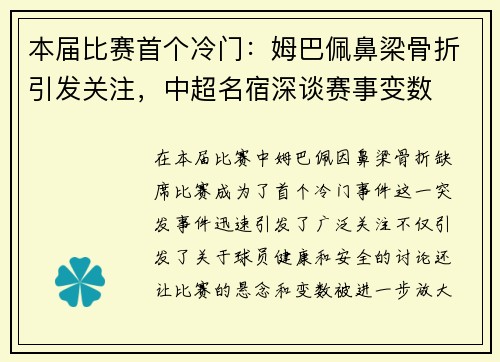 本届比赛首个冷门：姆巴佩鼻梁骨折引发关注，中超名宿深谈赛事变数

在本届比赛中姆巴佩因鼻梁骨折缺席比赛成为了首个冷门事件这一突发事件迅速引发了广泛关注不仅引发了关于球员健康和安全的讨论还让比赛的悬念和变数被进一步放大